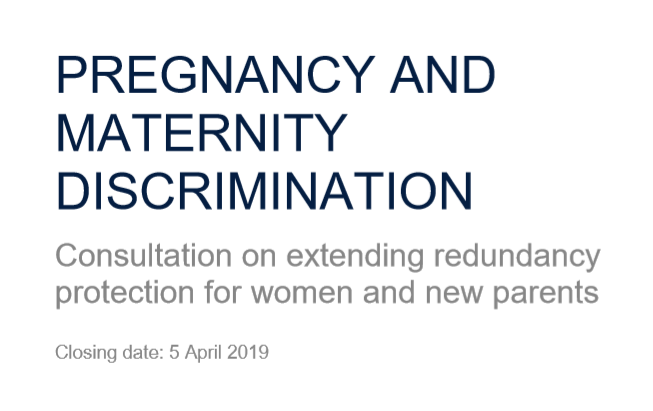 PREGNANCY AND MATERNITY DISCRIMINATION

Consultation on extending redundancy protection for women and new parents

Closing date: 5 April 2019